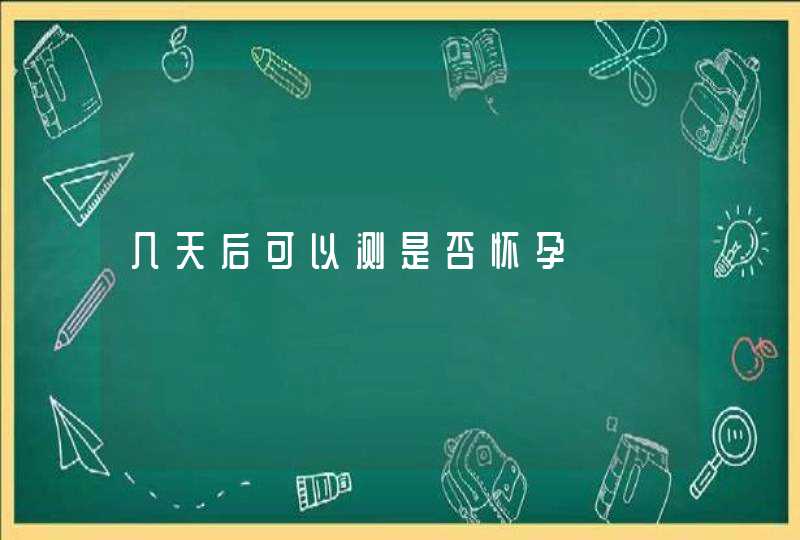 几天后可以测是否怀孕